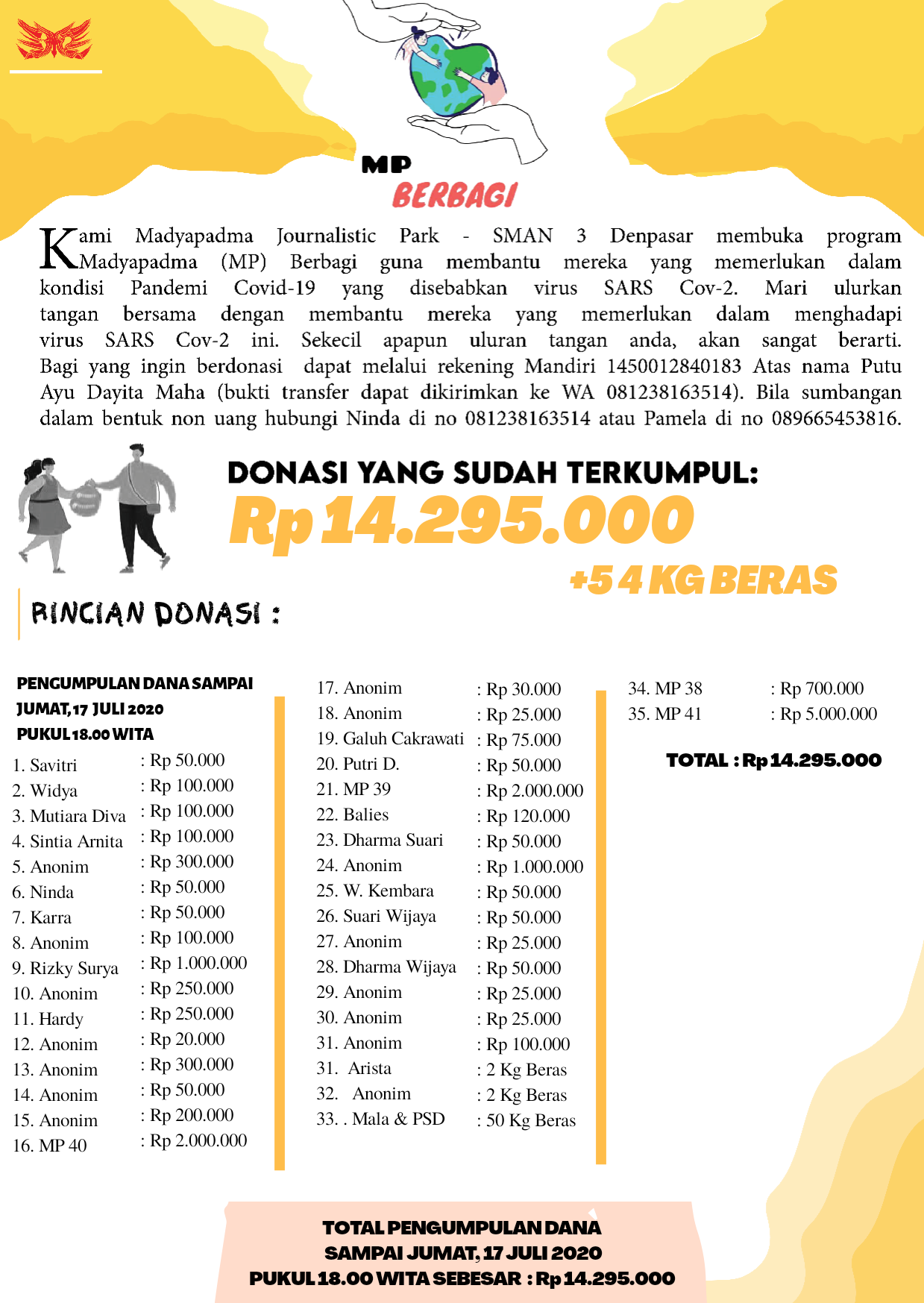 MP
BERBAGI

Kami Madyapadma Journalistic Park - SMAN 3 Denpasar membuka program Madyapadma (MP) Berbagi guna membantu mereka yang memerlukan dalam kondisi Pandemi Covid-19 yang disebabkan virus SARS Cov-2. Mari ulurkan tangan bersama dengan membantu mereka yang memerlukan dalam menghadapi virus SARS Cov-2 ini. Sekecil apapun uluran tangan anda, akan sangat berarti. Bagi yang ingin berdonasi dapat melalui rekening Mandiri 1450012840183 Atas nama Putu Ayu Dayita Maha (bukti transfer dapat dikirimkan ke WA 081238163514). Bila sumbangan dalam bentuk non uang hubungi Ninda di no 081238163514 atau Pamela di no 089665453816.

DONASI YANG SUDAH TERKUMPUL:
Rp 14.295.000
+54 KG BERAS

RINCIAN DONASI :

PENGUMPULAN DANA SAMPAI JUMAT, 17 JULI 2020 PUKUL 18.00 WITA

1. Savitri : Rp 50.000
2. Widya : Rp 100.000
3. Mutiara Diva : Rp 100.000
4. Sintia Arnita : Rp 100.000
5. Anonim : Rp 300.000
6. Ninda : Rp 50.000
7. Karra : Rp 50.000
8. Anonim : Rp 100.000
9. Rizky Surya : Rp 1.000.000
10. Anonim : Rp 250.000
11. Hardy : Rp 250.000
12. Anonim : Rp 20.000
13. Anonim : Rp 300.000
14. Anonim : Rp 50.000
15. Anonim : Rp 200.000
16. MP 40 : Rp 2.000.000

17. Anonim : Rp 30.000
18. Anonim : Rp 25.000
19. Galuh Cakrawati : Rp 75.000
20. Putri D. : Rp 50.000
21. MP 39 : Rp 2.000.000
22. Balies : Rp 120.000
23. Dharma Suari : Rp 50.000
24. Anonim : Rp 1.000.000
25. W. Kembara : Rp 50.000
26. Suari Wijaya : Rp 50.000
27. Anonim : Rp 25.000
28. Dharma Wijaya : Rp 50.000
29. Anonim : Rp 25.000
30. Anonim : Rp 25.000
31. Anonim : Rp 100.000
31. Arista : 2 Kg Beras
32. Anonim : 2 Kg Beras
33. . Mala & PSD : 50 Kg Beras

34. MP 38 : Rp 700.000
35. MP 41 : Rp 5.000.000

TOTAL : Rp 14.295.000

TOTAL PENGUMPULAN DANA SAMPAI JUMAT, 17 JULI 2020 PUKUL 18.00 WITA SEBESAR : Rp 14.295.000